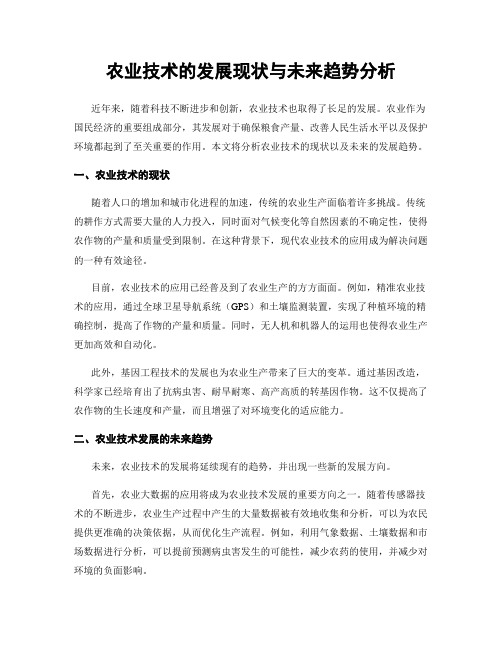 农业技术的发展现状与未来趋势分析

近年来，随着科技不断进步和创新，农业技术也取得了长足的发展。农业作为国民经济的重要组成部分，其发展对于确保粮食产量、改善人民生活水平以及保护环境都起到了至关重要的作用。本文将分析农业技术的现状以及未来的发展趋势。

一、农业技术的现状

随着人口的增加和城市化进程的加速，传统的农业生产面临着许多挑战。传统的耕作方式需要大量的人力投入，同时面对气候变化等自然因素的不确定性，使得农作物的产量和质量受到限制。在这种背景下，现代农业技术的应用成为解决问题的一种有效途径。

目前，农业技术的应用已经普及到了农业生产的方方面面。例如，精准农业技术的应用，通过全球卫星导航系统（GPS）和土壤监测装置，实现了种植环境的精确控制，提高了作物的产量和质量。同时，无人机和机器人的运用也使得农业生产更加高效和自动化。

此外，基因工程技术的发展也为农业生产带来了巨大的变革。通过基因改造，科学家已经培育出了抗病虫害、耐旱耐寒、高产高质的转基因作物。这不仅提高了农作物的生长速度和产量，而且增强了对环境变化的适应能力。

二、农业技术发展的未来趋势

未来，农业技术的发展将延续现有的趋势，并出现一些新的发展方向。

首先，农业大数据的应用将成为农业技术发展的重要方向之一。随着传感器技术的不断进步，农业生产过程中产生的大量数据被有效地收集和分析，可以为农民提供更准确的决策依据，从而优化生产流程。例如，利用气象数据、土壤数据和市场数据进行分析，可以提前预测病虫害发生的可能性，减少农药的使用，并减少对环境的负面影响。